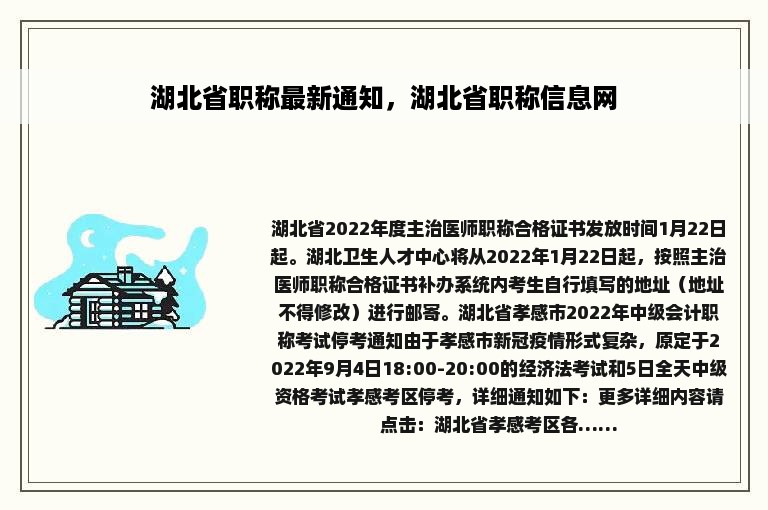 湖北省职称最新通知，湖北省职称信息网

湖北省2022年度主治医师职称合格证书发放时间1月22日起。湖北卫生人才中心将从2022年1月22日起，按照主治医师职称合格证书补办系统内考生自行填写的地址（地址不得修改）进行邮寄。湖北省孝感市2022年中级会计职称考试停考通知由于孝感市新冠疫情形式复杂，原定于2022年9月4日18:00-20:00的经济法考试和5日全天中级资格考试孝感考区停考，详细通知如下：更多详细内容请点击：湖北省孝感考区各......